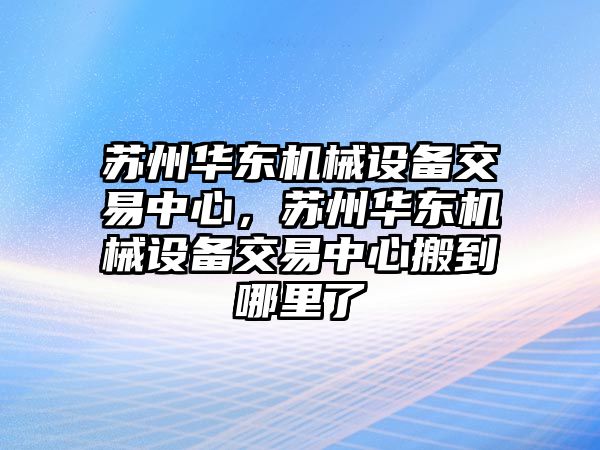 苏州华东机械设备交易中心，苏州华东机械设备交易中心搬到哪里了